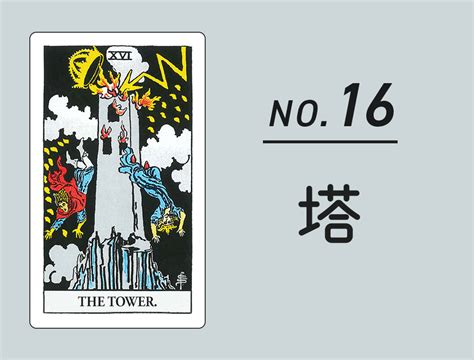 XVI

THE TOWER.

NO. 16

塔